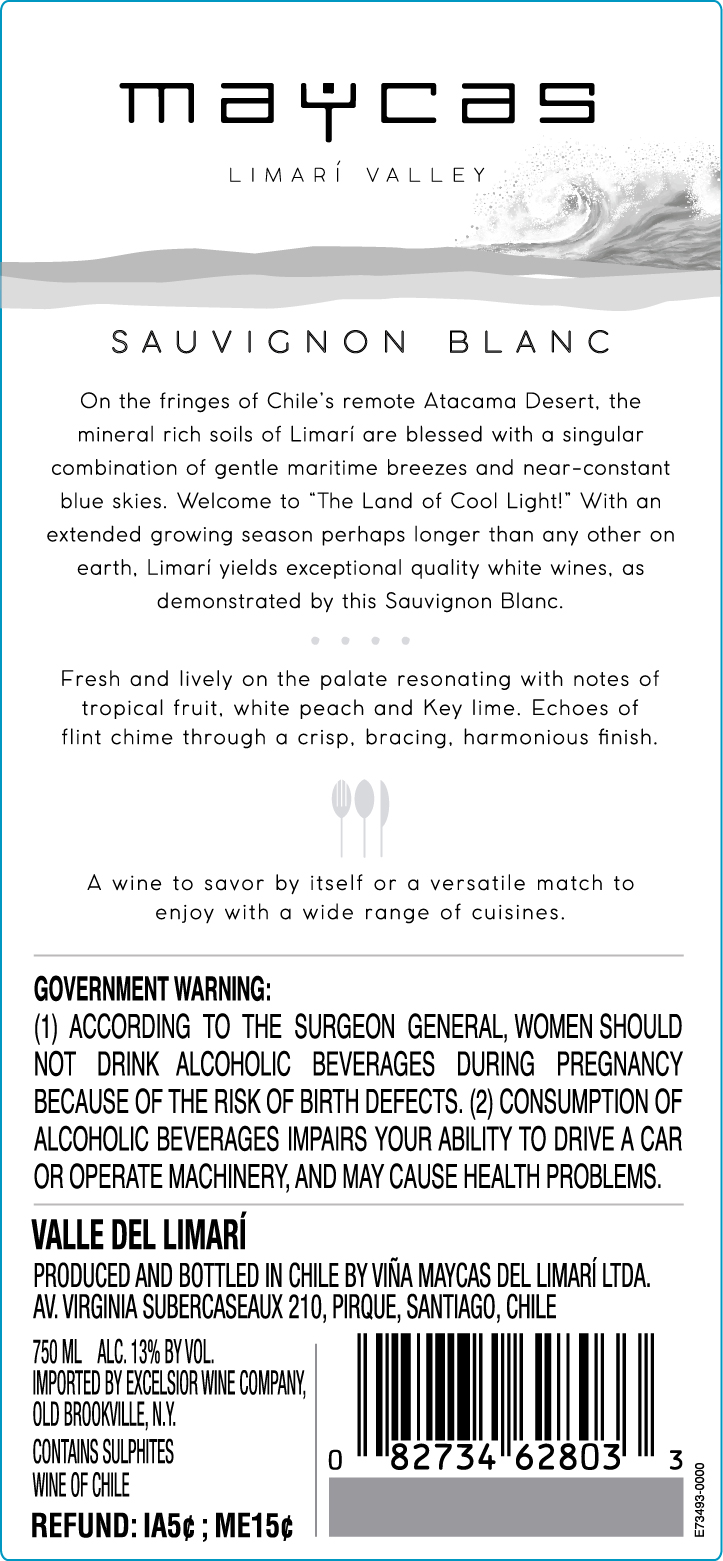 maycas

LIMARÍ VALLEY

SAUVIGNON BLANC

On the fringes of Chile's remote Atacama Desert, the mineral rich soils of Limarí are blessed with a singular combination of gentle maritime breezes and near-constant blue skies. Welcome to "The Land of Cool Light!" With an extended growing season perhaps longer than any other on earth, Limarí yields exceptional quality white wines, as demonstrated by this Sauvignon Blanc.

Fresh and lively on the palate resonating with notes of tropical fruit, white peach and Key lime. Echoes of flint chime through a crisp, bracing, harmonious finish.

A wine to savor by itself or a versatile match to enjoy with a wide range of cuisines.

GOVERNMENT WARNING:
(1) ACCORDING TO THE SURGEON GENERAL, WOMEN SHOULD NOT DRINK ALCOHOLIC BEVERAGES DURING PREGNANCY BECAUSE OF THE RISK OF BIRTH DEFECTS. (2) CONSUMPTION OF ALCOHOLIC BEVERAGES IMPAIRS YOUR ABILITY TO DRIVE A CAR OR OPERATE MACHINERY, AND MAY CAUSE HEALTH PROBLEMS.

VALLE DEL LIMARÍ
PRODUCED AND BOTTLED IN CHILE BY VIÑA MAYCAS DEL LIMARÍ LTDA.
AV. VIRGINIA SUBERCASEAUX 210, PIRQUE, SANTIAGO, CHILE

750 ML ALC. 13% BY VOL.
IMPORTED BY EXCELSIOR WINE COMPANY, OLD BROOKVILLE, N.Y.
CONTAINS SULPHITES
WINE OF CHILE
REFUND: IA5¢ ; ME15¢

0 82734 62803 3

E73493-0000